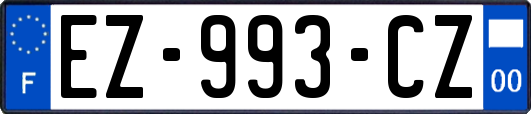 F
EZ-993-CZ
00